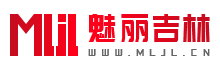 MLJL 魅丽吉林
WWW.MLJL.CN